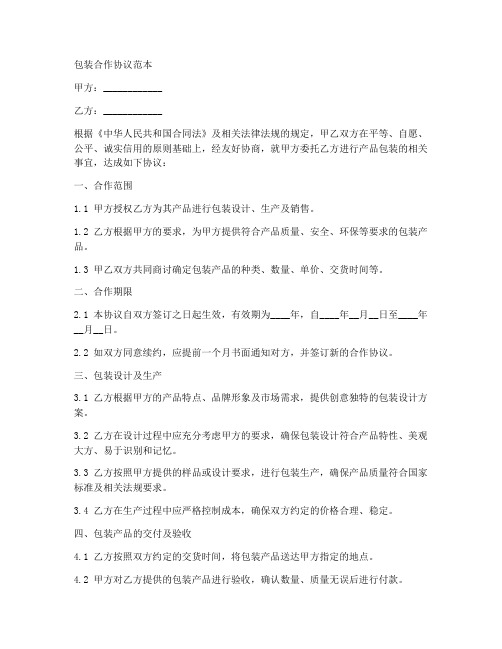 包装合作协议范本

甲方：____________

乙方：____________

根据《中华人民共和国合同法》及相关法律法规的规定，甲乙双方在平等、自愿、公平、诚实信用的原则基础上，经友好协商，就甲方委托乙方进行产品包装的相关事宜，达成如下协议：

一、合作范围

1.1 甲方授权乙方为其产品进行包装设计、生产及销售。

1.2 乙方根据甲方的要求，为甲方提供符合产品质量、安全、环保等要求的包装产品。

1.3 甲乙双方共同商讨确定包装产品的种类、数量、单价、交货时间等。

二、合作期限

2.1 本协议自双方签订之日起生效，有效期为____年，自____年__月__日至____年__月__日。

2.2 如双方同意续约，应提前一个月书面通知对方，并签订新的合作协议。

三、包装设计及生产

3.1 乙方根据甲方的产品特点、品牌形象及市场需求，提供创意独特的包装设计方案。

3.2 乙方在设计过程中应充分考虑甲方的要求，确保包装设计符合产品特性、美观大方、易于识别和记忆。

3.3 乙方按照甲方提供的样品或设计要求，进行包装生产，确保产品质量符合国家标准及相关法规要求。

3.4 乙方在生产过程中应严格控制成本，确保双方约定的价格合理、稳定。

四、包装产品的交付及验收

4.1 乙方按照双方约定的交货时间，将包装产品送达甲方指定的地点。

4.2 甲方对乙方提供的包装产品进行验收，确认数量、质量无误后进行付款。